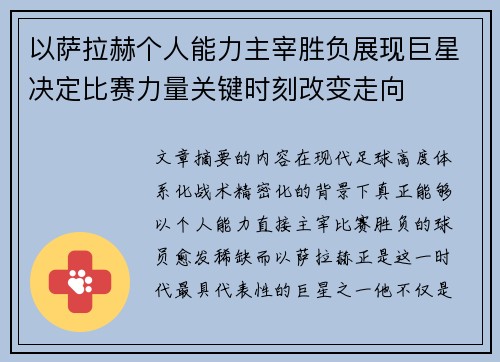 以萨拉赫个人能力主宰胜负展现巨星决定比赛力量关键时刻改变走向

文章摘要的内容在现代足球高度体系化战术精密化的背景下真正能够以个人能力直接主宰比赛胜负的球员愈发稀缺而以萨拉赫正是这一时代最具代表性的巨星之一他不仅是